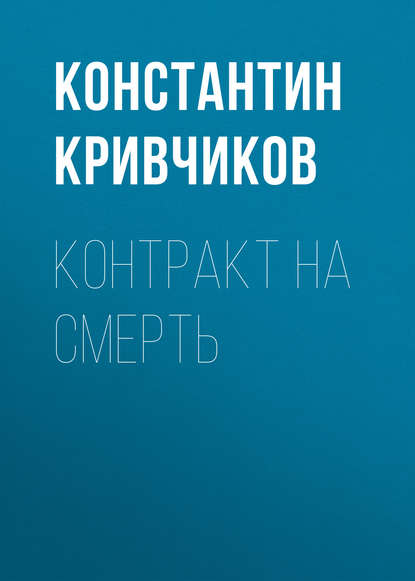 КОНСТАНТИН КРИВЧИКОВ

КОНТРАКТ НА СМЕРТЬ